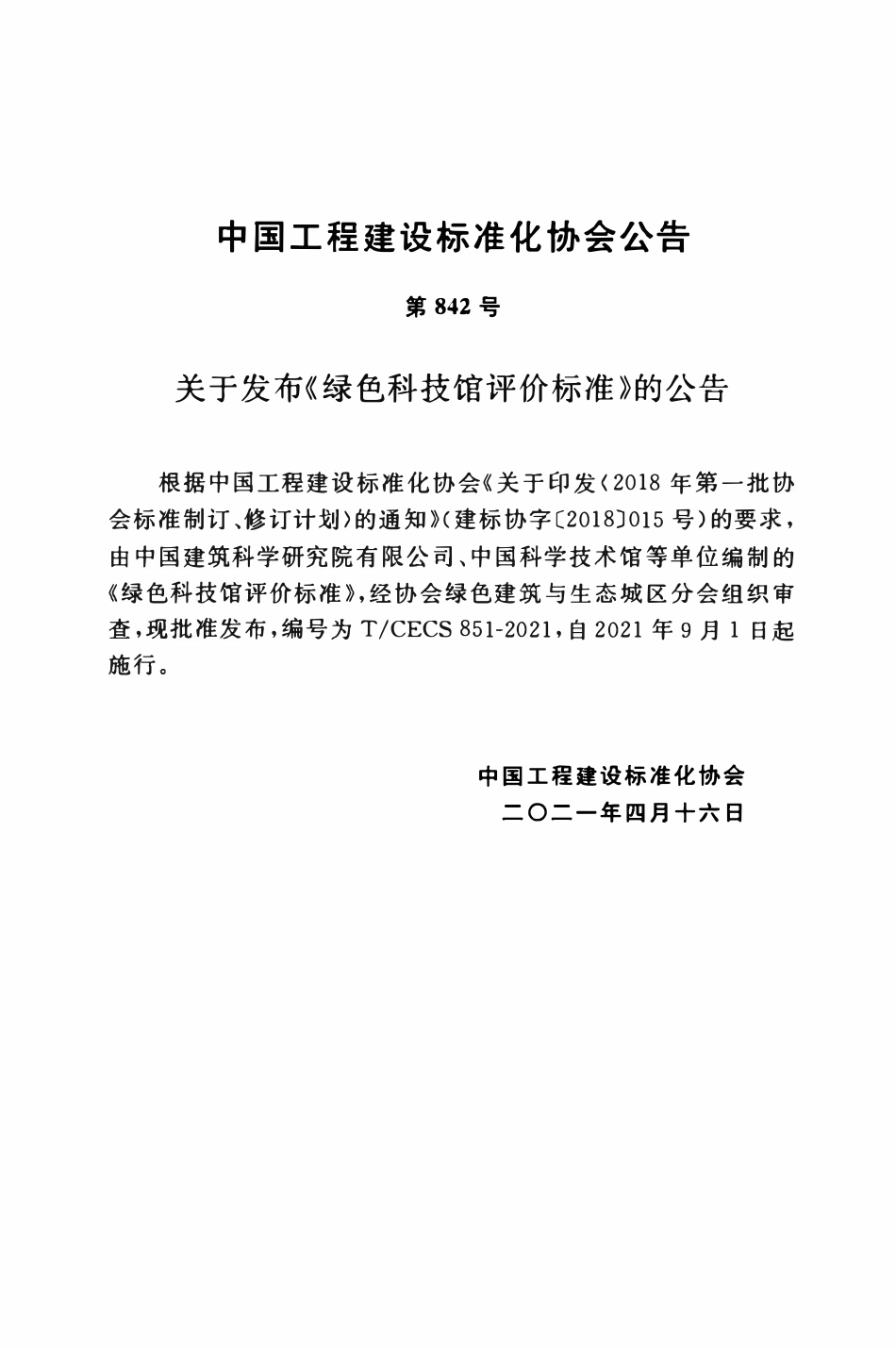 中国工程建设标准化协会公告

第 842 号

关于发布《绿色科技馆评价标准》的公告

根据中国工程建设标准化协会《关于印发〈2018 年第一批协会标准制订、修订计划〉的通知》(建标协字〔2018〕015 号)的要求，由中国建筑科学研究院有限公司、中国科学技术馆等单位编制的《绿色科技馆评价标准》，经协会绿色建筑与生态城区分会组织审查，现批准发布，编号为 T/CECS 851-2021，自 2021 年 9 月 1 日起施行。

中国工程建设标准化协会
二〇二一年四月十六日